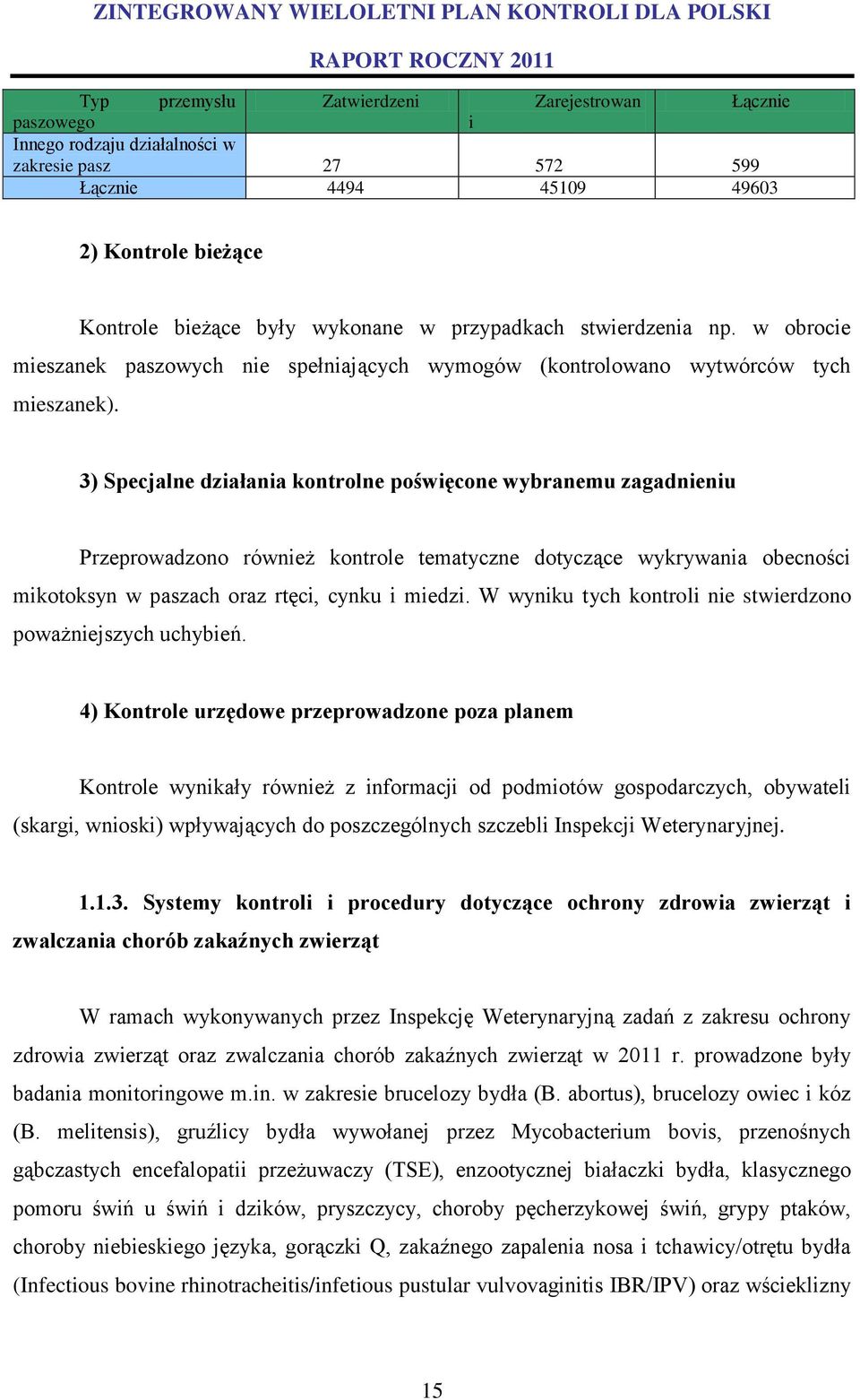 ZINTEGROWANY WIELOLETNI PLAN KONTROLI DLA POLSKI

RAPORT ROCZNY 2011

| Typ przemysłu paszowego | Zatwierdzeni | Zarejestrowani | Łącznie |
|---|---|---|---|
| Innego rodzaju działalności w zakresie pasz | 27 | 572 | 599 |
| Łącznie | 4494 | 45109 | 49603 |

2) Kontrole bieżące

Kontrole bieżące były wykonane w przypadkach stwierdzenia np. w obrocie mieszanek paszowych nie spełniających wymogów (kontrolowano wytwórców tych mieszanek).

3) Specjalne działania kontrolne poświęcone wybranemu zagadnieniu

Przeprowadzono również kontrole tematyczne dotyczące wykrywania obecności mikotoksyn w paszach oraz rtęci, cynku i miedzi. W wyniku tych kontroli nie stwierdzono poważniejszych uchybień.

4) Kontrole urzędowe przeprowadzone poza planem

Kontrole wynikały również z informacji od podmiotów gospodarczych, obywateli (skargi, wnioski) wpływających do poszczególnych szczebli Inspekcji Weterynaryjnej.

1.1.3. Systemy kontroli i procedury dotyczące ochrony zdrowia zwierząt i zwalczania chorób zakaźnych zwierząt

W ramach wykonywanych przez Inspekcję Weterynaryjną zadań z zakresu ochrony zdrowia zwierząt oraz zwalczania chorób zakaźnych zwierząt w 2011 r. prowadzone były badania monitoringowe m.in. w zakresie brucelozy bydła (B. abortus), brucelozy owiec i kóz (B. melitensis), gruźlicy bydła wywołanej przez Mycobacterium bovis, przenośnych gąbczastych encefalopatii przeżuwaczy (TSE), enzootycznej białaczki bydła, klasycznego pomoru świń u świń i dzików, pryszczycy, choroby pęcherzykowej świń, grypy ptaków, choroby niebieskiego języka, gorączki Q, zakaźnego zapalenia nosa i tchawicy/otrętu bydła (Infectious bovine rhinotracheitis/infetious pustular vulvovaginitis IBR/IPV) oraz wścieklizny

15